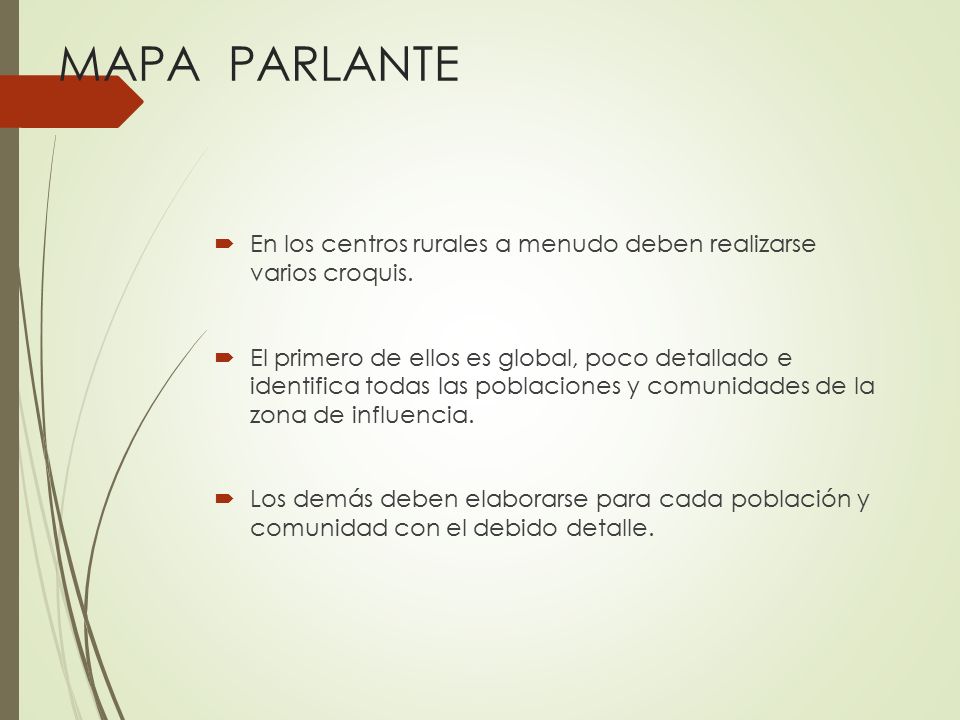 MAPA PARLANTE

En los centros rurales a menudo deben realizarse varios croquis.

El primero de ellos es global, poco detallado e identifica todas las poblaciones y comunidades de la zona de influencia.

Los demás deben elaborarse para cada población y comunidad con el debido detalle.